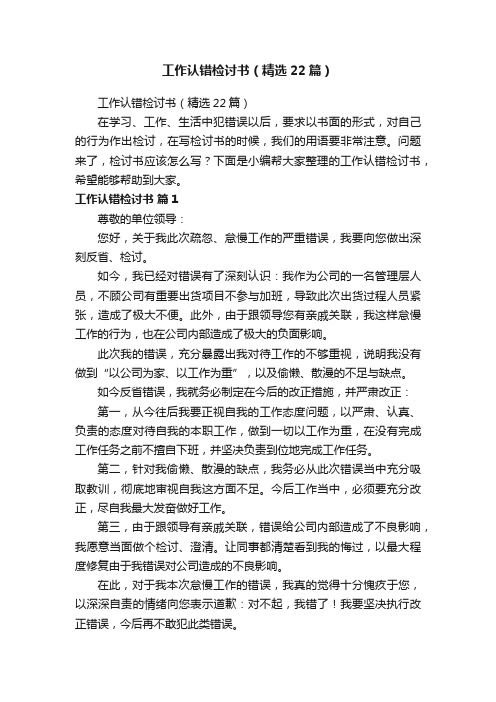 工作认错检讨书（精选22篇）

工作认错检讨书（精选22篇）

在学习、工作、生活中犯错误以后，要求以书面的形式，对自己的行为作出检讨，在写检讨书的时候，我们的用语要非常注意。问题来了，检讨书应该怎么写？下面是小编帮大家整理的工作认错检讨书，希望能够帮助到大家。

工作认错检讨书 篇1

尊敬的单位领导：

您好，关于我此次疏忽、怠慢工作的严重错误，我要向您做出深刻反省、检讨。

如今，我已经对错误有了深刻认识：我作为公司的一名管理层人员，不顾公司有重要出货项目不参与加班，导致此次出货过程人员紧张，造成了极大不便。此外，由于跟领导您有亲戚关联，我这样怠慢工作的行为，也在公司内部造成了极大的负面影响。

此次我的错误，充分暴露出我对待工作的不够重视，说明我没有做到“以公司为家、以工作为重”，以及偷懒、散漫的不足与缺点。

如今反省错误，我就务必制定在今后的改正措施，并严肃改正：

第一，从今往后我要正视自我的工作态度问题，以严肃、认真、负责的态度对待自我的本职工作，做到一切以工作为重，在没有完成工作任务之前不擅自下班，并坚决负责到位地完成工作任务。

第二，针对我偷懒、散漫的缺点，我务必从此次错误当中充分吸取教训，彻底地审视自我这方面不足。今后工作当中，必须要充分改正，尽自我最大发奋做好工作。

第三，由于跟领导有亲戚关联，错误给公司内部造成了不良影响，我愿意当面做个检讨、澄清。让同事都清楚看到我的悔过，以最大程度修复由于我错误对公司造成的不良影响。

在此，对于我本次怠慢工作的错误，我真的觉得十分愧疚于您，以深深自责的情绪向您表示道歉：对不起，我错了！我要坚决执行改正错误，今后再不敢犯此类错误。